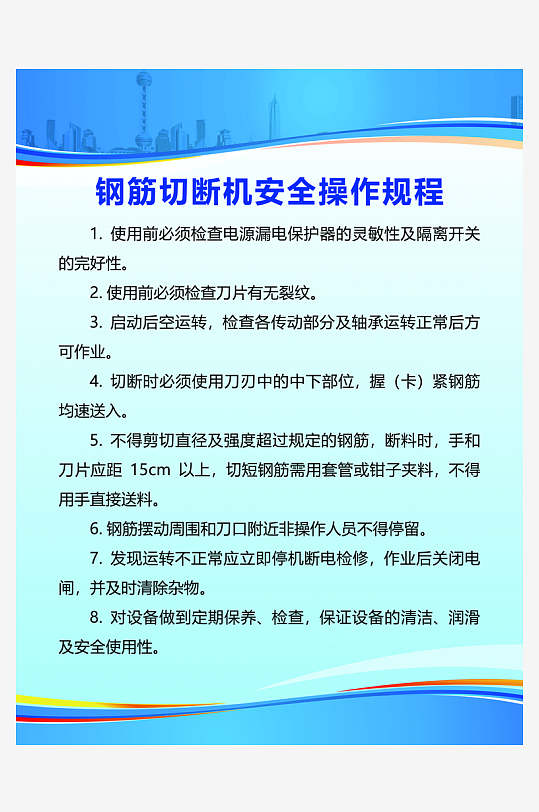 钢筋切断机安全操作规程

1. 使用前必须检查电源漏电保护器的灵敏性及隔离开关的完好性。

2. 使用前必须检查刀片有无裂纹。

3. 启动后空运转，检查各传动部分及轴承运转正常后方可作业。

4. 切断时必须使用刀刃中的中下部位，握（卡）紧钢筋均速送入。

5. 不得剪切直径及强度超过规定的钢筋，断料时，手和刀片应距 15cm 以上，切短钢筋需用套管或钳子夹料，不得用手直接送料。

6. 钢筋摆动周围和刀口附近非操作人员不得停留。

7. 发现运转不正常应立即停机断电检修，作业后关闭电闸，并及时清除杂物。

8. 对设备做到定期保养、检查，保证设备的清洁、润滑及安全使用性。